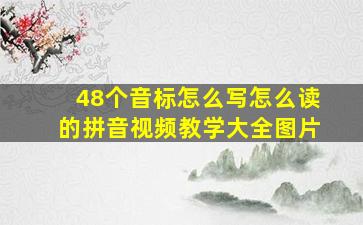 48个音标怎么写怎么读的拼音视频教学大全图片